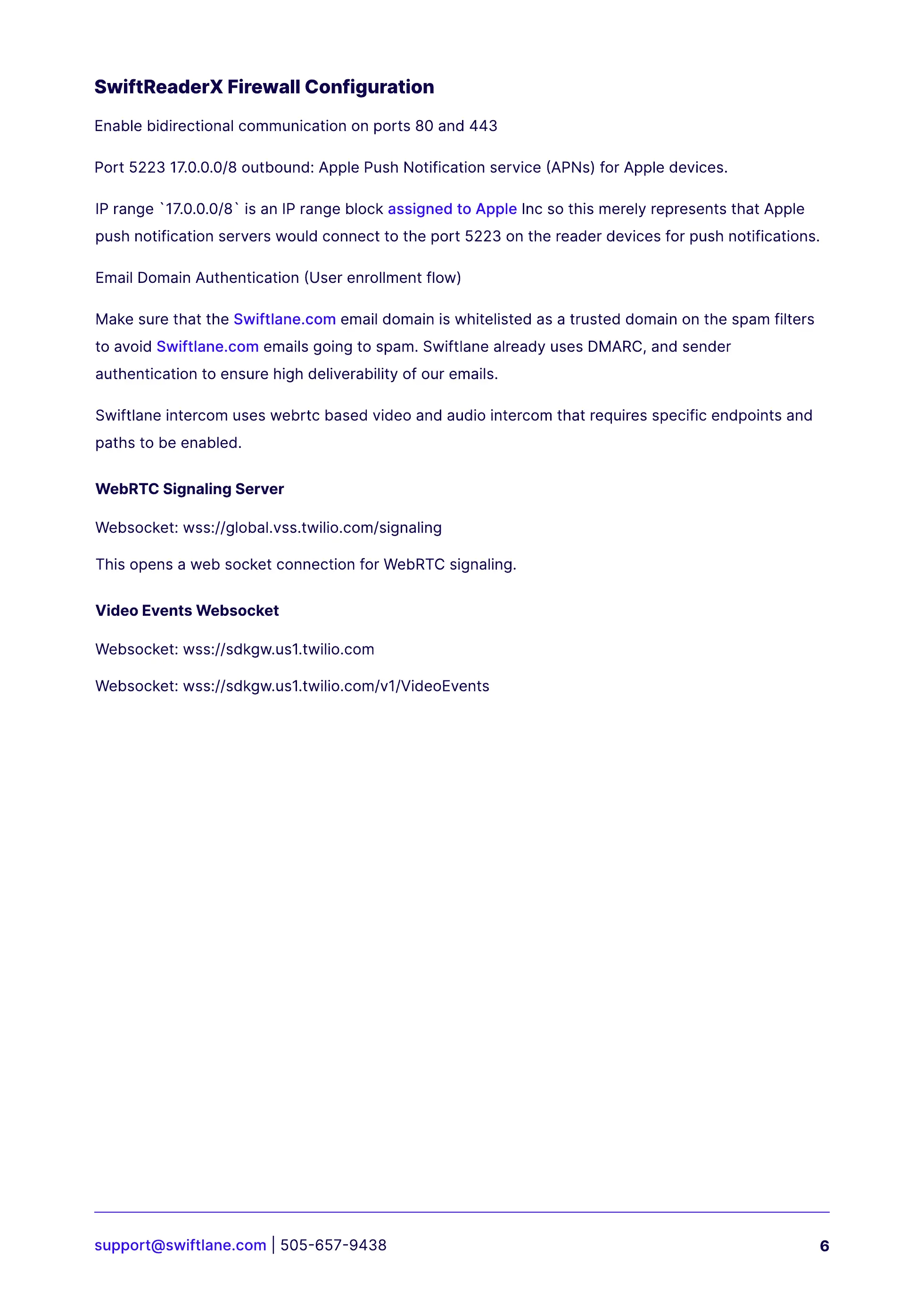 SwiftReaderX Firewall Configuration

Enable bidirectional communication on ports 80 and 443

Port 5223 17.0.0.0/8 outbound: Apple Push Notification service (APNs) for Apple devices.

IP range `17.0.0.0/8` is an IP range block assigned to Apple Inc so this merely represents that Apple push notification servers would connect to the port 5223 on the reader devices for push notifications.

Email Domain Authentication (User enrollment flow)

Make sure that the Swiftlane.com email domain is whitelisted as a trusted domain on the spam filters to avoid Swiftlane.com emails going to spam. Swiftlane already uses DMARC, and sender authentication to ensure high deliverability of our emails.

Swiftlane intercom uses webrtc based video and audio intercom that requires specific endpoints and paths to be enabled.

WebRTC Signaling Server

Websocket: wss://global.vss.twilio.com/signaling

This opens a web socket connection for WebRTC signaling.

Video Events Websocket

Websocket: wss://sdkgw.us1.twilio.com

Websocket: wss://sdkgw.us1.twilio.com/v1/VideoEvents

support@swiftlane.com | 505-657-9438

6